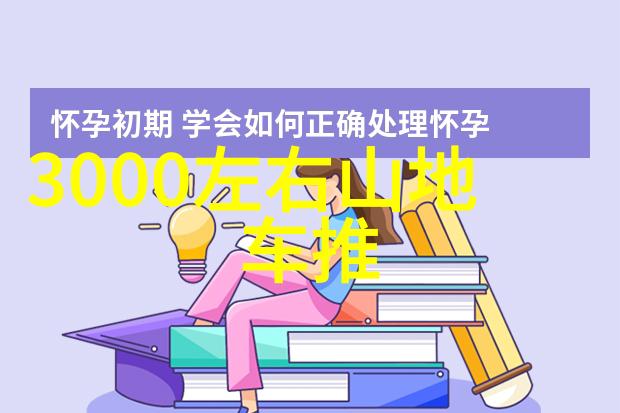 怀孕初期 学会如何正确处理怀孕

3000左右山地车推